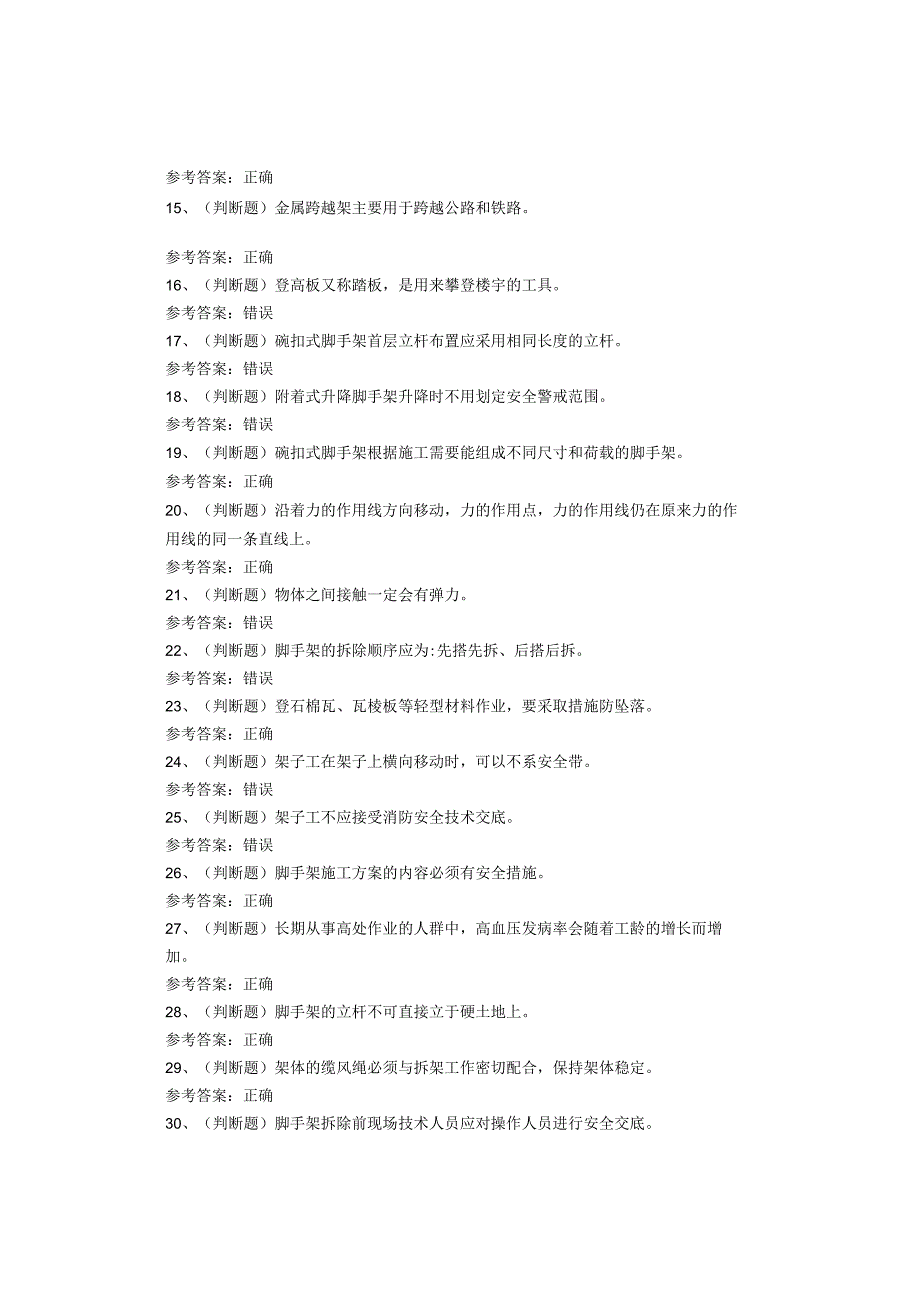 参考答案：正确

15、（判断题）金属跨越架主要用于跨越公路和铁路。

参考答案：正确

16、（判断题）登高板又称踏板，是用来攀登楼宇的工具。

参考答案：错误

17、（判断题）碗扣式脚手架首层立杆布置应采用相同长度的立杆。

参考答案：错误

18、（判断题）附着式升降脚手架升降时不用划定安全警戒范围。

参考答案：错误

19、（判断题）碗扣式脚手架根据施工需要能组成不同尺寸和荷载的脚手架。

参考答案：正确

20、（判断题）沿着力的作用线方向移动，力的作用点，力的作用线仍在原来力的作用线的同一条直线上。

参考答案：正确

21、（判断题）物体之间接触一定会有弹力。

参考答案：错误

22、（判断题）脚手架的拆除顺序应为:先搭先拆、后搭后拆。

参考答案：错误

23、（判断题）登石棉瓦、瓦棱板等轻型材料作业，要采取措施防坠落。

参考答案：正确

24、（判断题）架子工在架子上横向移动时，可以不系安全带。

参考答案：错误

25、（判断题）架子工不应接受消防安全技术交底。

参考答案：错误

26、（判断题）脚手架施工方案的内容必须有安全措施。

参考答案：正确

27、（判断题）长期从事高处作业的人群中，高血压发病率会随着工龄的增长而增加。

参考答案：正确

28、（判断题）脚手架的立杆不可直接立于硬土地上。

参考答案：正确

29、（判断题）架体的缆风绳必须与拆架工作密切配合，保持架体稳定。

参考答案：正确

30、（判断题）脚手架拆除前现场技术人员应对操作人员进行安全交底。